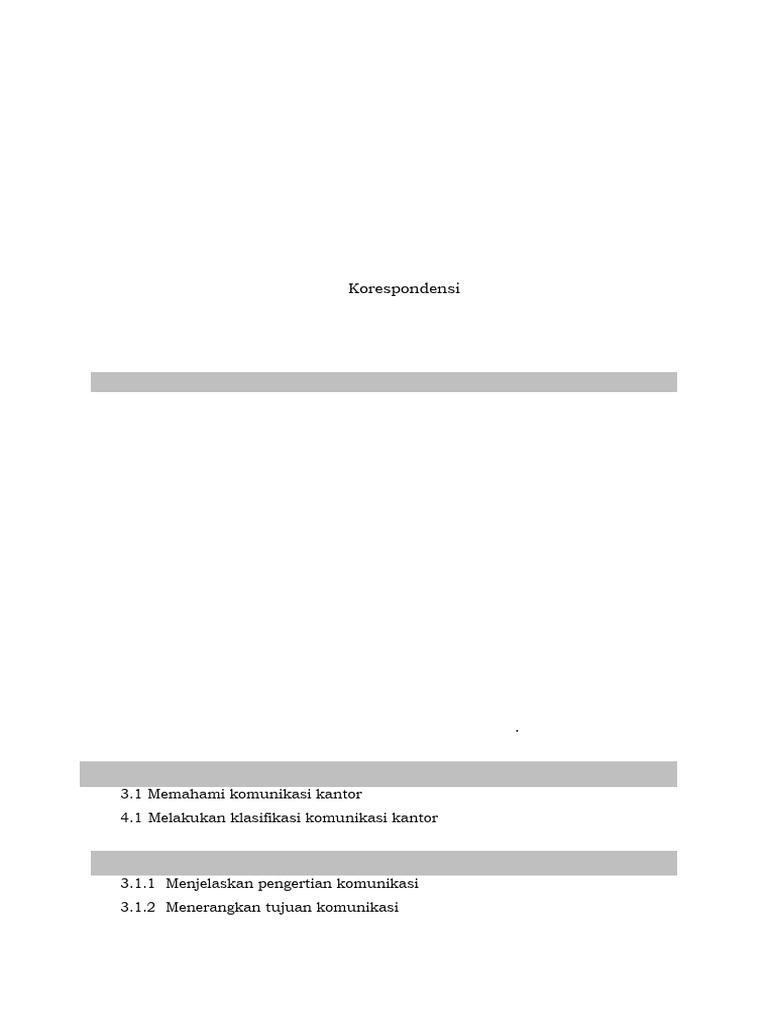 Korespondensi

.

3.1 Memahami komunikasi kantor
4.1 Melakukan klasifikasi komunikasi kantor

3.1.1 Menjelaskan pengertian komunikasi
3.1.2 Menerangkan tujuan komunikasi